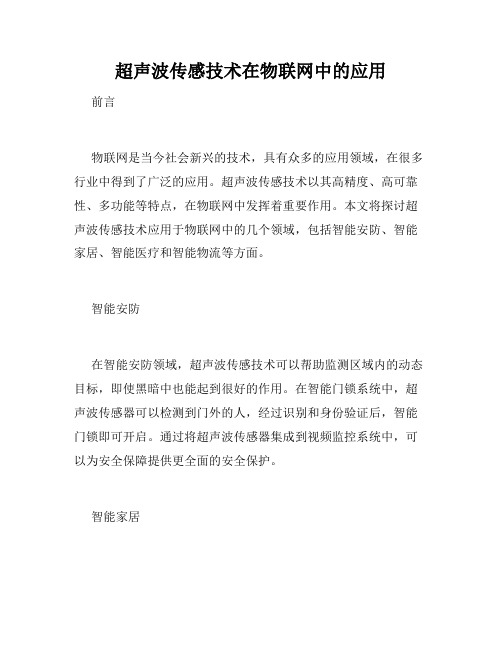 超声波传感技术在物联网中的应用

前言

物联网是当今社会新兴的技术，具有众多的应用领域，在很多行业中得到了广泛的应用。超声波传感技术以其高精度、高可靠性、多功能等特点，在物联网中发挥着重要作用。本文将探讨超声波传感技术应用于物联网中的几个领域，包括智能安防、智能家居、智能医疗和智能物流等方面。

智能安防

在智能安防领域，超声波传感技术可以帮助监测区域内的动态目标，即使黑暗中也能起到很好的作用。在智能门锁系统中，超声波传感器可以检测到门外的人，经过识别和身份验证后，智能门锁即可开启。通过将超声波传感器集成到视频监控系统中，可以为安全保障提供更全面的安全保护。

智能家居